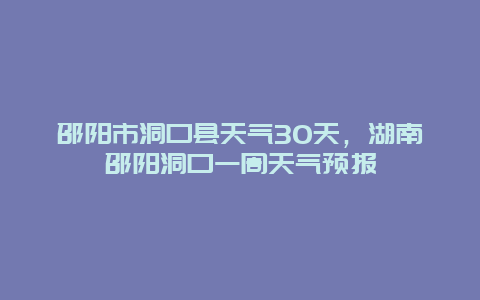 邵阳市洞口县天气30天，湖南邵阳洞口一周天气预报